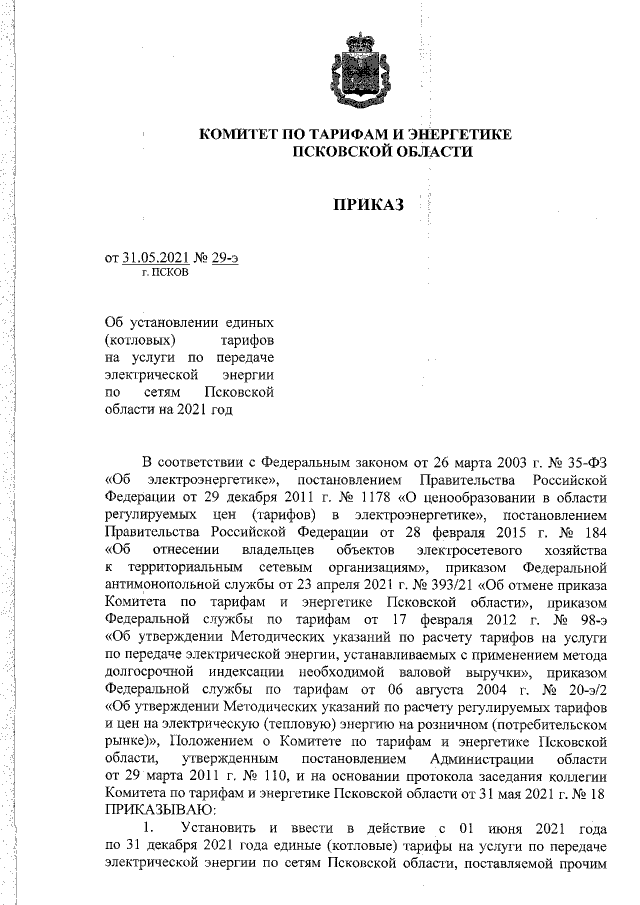 КОМИТЕТ ПО ТАРИФАМ И ЭНЕРГЕТИКЕ ПСКОВСКОЙ ОБЛАСТИ

ПРИКАЗ

от 31.05.2021 № 29-э
г. ПСКОВ

Об установлении единых (котловых) тарифов на услуги по передаче электрической энергии по сетям Псковской области на 2021 год

В соответствии с Федеральным законом от 26 марта 2003 г. № 35-ФЗ «Об электроэнергетике», постановлением Правительства Российской Федерации от 29 декабря 2011 г. № 1178 «О ценообразовании в области регулируемых цен (тарифов) в электроэнергетике», постановлением Правительства Российской Федерации от 28 февраля 2015 г. № 184 «Об отнесении владельцев объектов электросетевого хозяйства к территориальным сетевым организациям», приказом Федеральной антимонопольной службы от 23 апреля 2021 г. № 393/21 «Об отмене приказа Комитета по тарифам и энергетике Псковской области», приказом Федеральной службы по тарифам от 17 февраля 2012 г. № 98-э «Об утверждении Методических указаний по расчету тарифов на услуги по передаче электрической энергии, устанавливаемых с применением метода долгосрочной индексации необходимой валовой выручки», приказом Федеральной службы по тарифам от 06 августа 2004 г. № 20-э/2 «Об утверждении Методических указаний по расчету регулируемых тарифов и цен на электрическую (тепловую) энергию на розничном (потребительском рынке)», Положением о Комитете по тарифам и энергетике Псковской области, утвержденным постановлением Администрации области от 29 марта 2011 г. № 110, и на основании протокола заседания коллегии Комитета по тарифам и энергетике Псковской области от 31 мая 2021 г. № 18 ПРИКАЗЫВАЮ:

1. Установить и ввести в действие с 01 июня 2021 года по 31 декабря 2021 года единые (котловые) тарифы на услуги по передаче электрической энергии по сетям Псковской области, поставляемой прочим